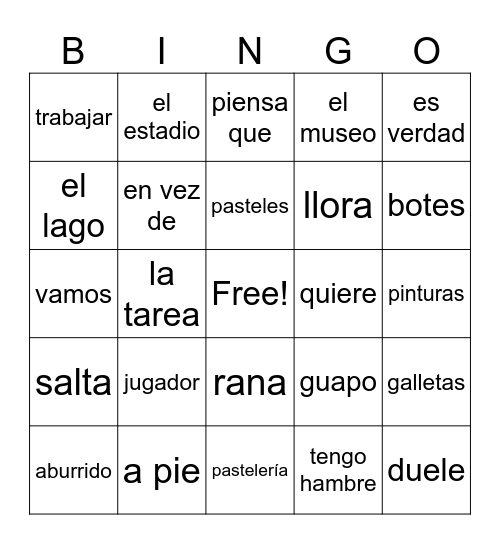 | B | I | N | G | O |
|---|---|---|---|---|
| trabajar | el estadio | piensa que | el museo | es verdad |
| el lago | en vez de | pasteles | llora | botes |
| vamos | la tarea | Free! | quiere | pinturas |
| salta | jugador | rana | guapo | galletas |
| aburrido | a pie | pastelería | tengo hambre | duele |